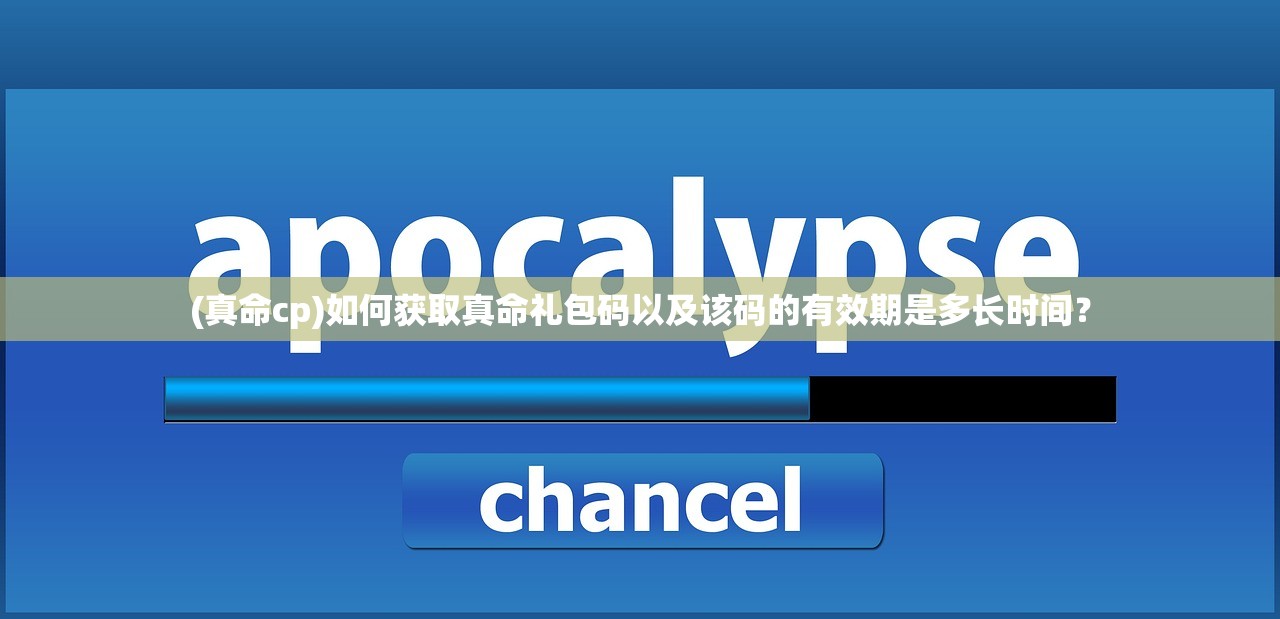 apocalypse

(真命cp)如何获取真命礼包码以及该码的有效期是多长时间？

chancel